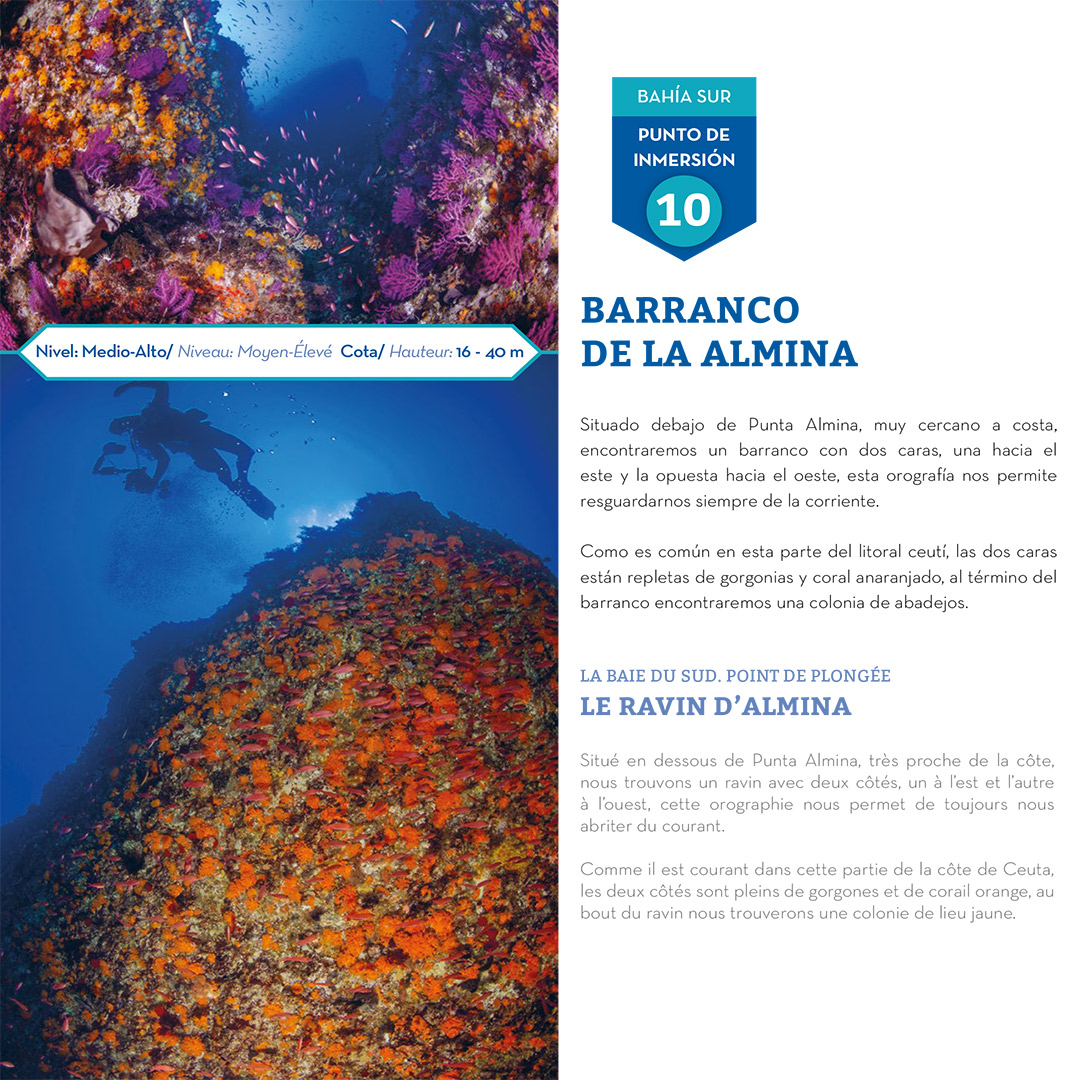 Nivel: Medio-Alto/ Niveau: Moyen-Élevé Cota/ Hauteur: 16 - 40 m

BAHÍA SUR

PUNTO DE INMERSIÓN

10

BARRANCO DE LA ALMINA

Situado debajo de Punta Almina, muy cercano a costa, encontraremos un barranco con dos caras, una hacia el este y la opuesta hacia el oeste, esta orografía nos permite resguardarnos siempre de la corriente.

Como es común en esta parte del litoral ceutí, las dos caras están repletas de gorgonias y coral anaranjado, al término del barranco encontraremos una colonia de abadejos.

LA BAIE DU SUD. POINT DE PLONGÉE
LE RAVIN D'ALMINA

Situé en dessous de Punta Almina, très proche de la côte, nous trouvons un ravin avec deux côtés, un à l'est et l'autre à l'ouest, cette orographie nous permet de toujours nous abriter du courant.

Comme il est courant dans cette partie de la côte de Ceuta, les deux côtés sont pleins de gorgones et de corail orange, au bout du ravin nous trouverons une colonie de lieu jaune.